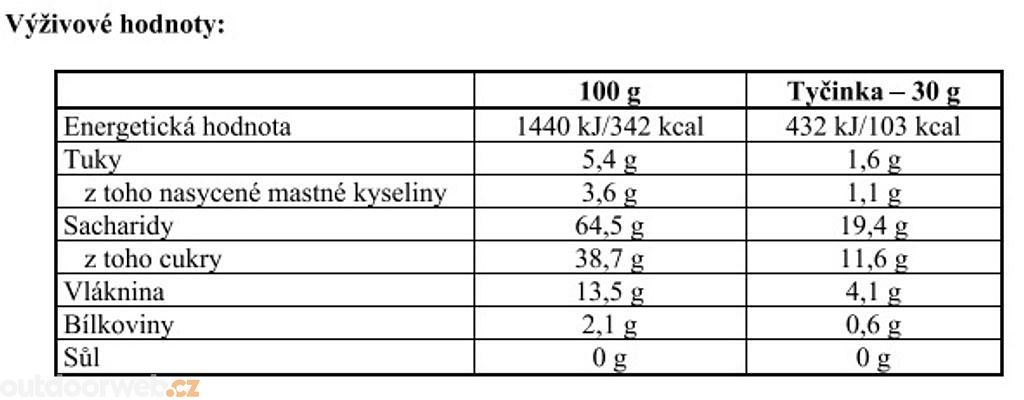 Výživové hodnoty:

|  | 100 g | Tyčinka – 30 g |
|---|---|---|
| Energetická hodnota | 1440 kJ/342 kcal | 432 kJ/103 kcal |
| Tuky | 5,4 g | 1,6 g |
| z toho nasycené mastné kyseliny | 3,6 g | 1,1 g |
| Sacharidy | 64,5 g | 19,4 g |
| z toho cukry | 38,7 g | 11,6 g |
| Vláknina | 13,5 g | 4,1 g |
| Bílkoviny | 2,1 g | 0,6 g |
| Sůl | 0 g | 0 g |

outdoorweb.cz